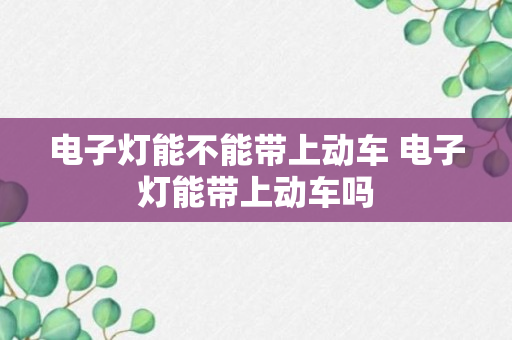 电子灯能不能带上动车 电子灯能带上动车吗